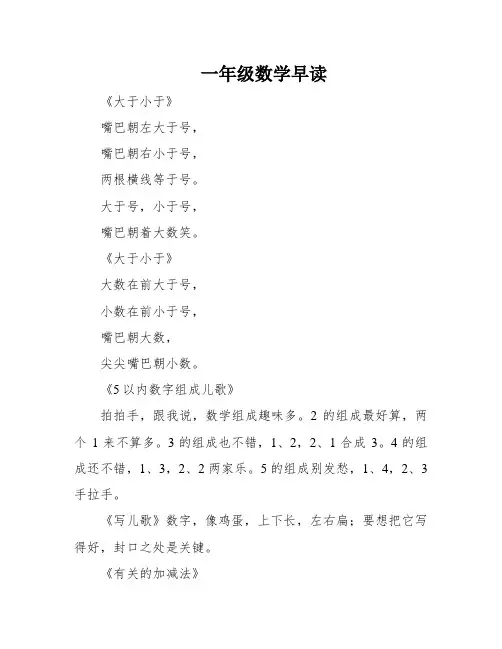 一年级数学早读

《大于小于》

嘴巴朝左大于号，

嘴巴朝右小于号，

两根横线等于号。

大于号，小于号，

嘴巴朝着大数笑。

《大于小于》

大数在前大于号，

小数在前小于号，

嘴巴朝大数，

尖尖嘴巴朝小数。

《5以内数字组成儿歌》

拍拍手，跟我说，数学组成趣味多。2的组成最好算，两个1来不算多。3的组成也不错，1、2，2、1合成3。4的组成还不错，1、3，2、2两家乐。5的组成别发愁，1、4，2、3手拉手。

《写儿歌》数字，像鸡蛋，上下长，左右扁；要想把它写得好，封口之处是关键。

《有关的加减法》